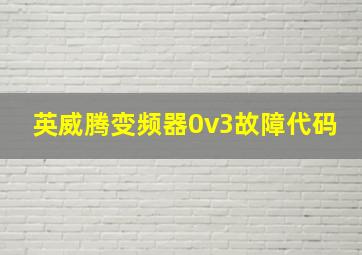 英威腾变频器0v3故障代码